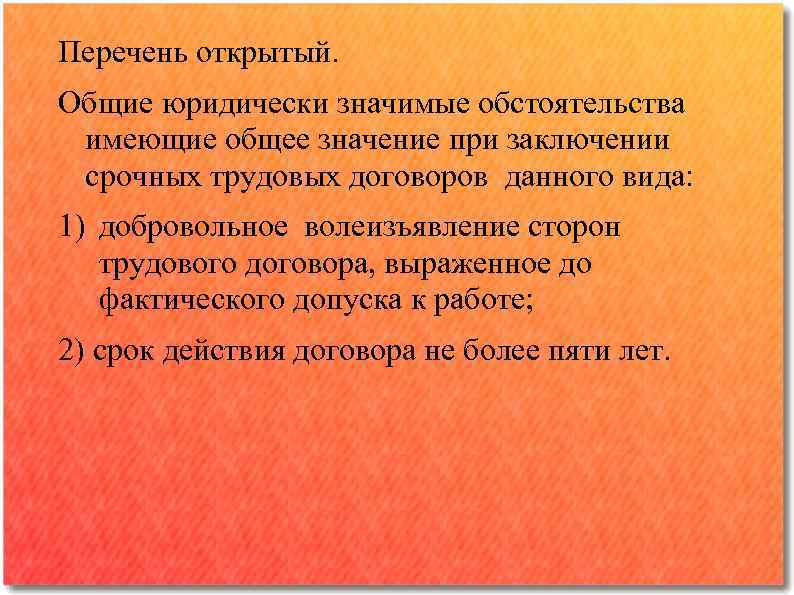 Перечень открытый.

Общие юридически значимые обстоятельства имеющие общее значение при заключении срочных трудовых договоров данного вида:

1) добровольное волеизъявление сторон трудового договора, выраженное до фактического допуска к работе;

2) срок действия договора не более пяти лет.